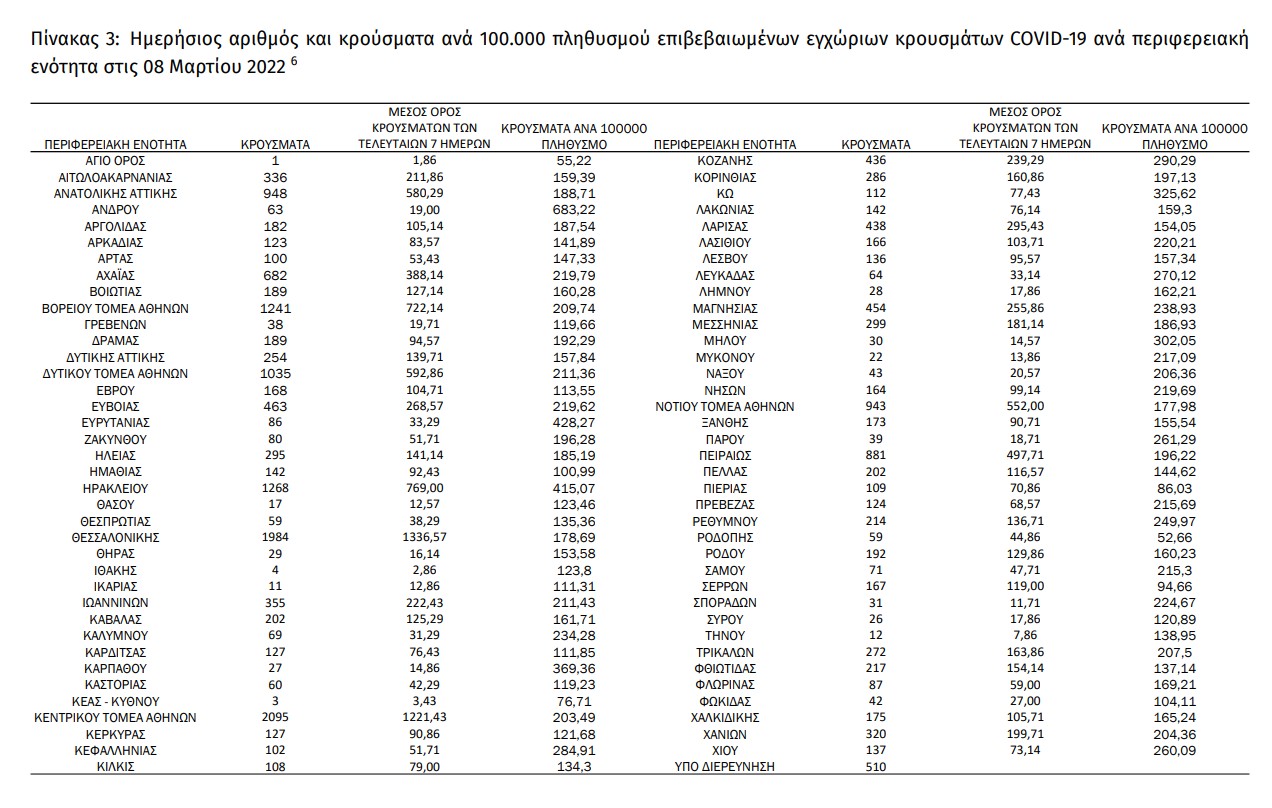 Πίνακας 3: Ημερήσιος αριθμός και κρούσματα ανά 100.000 πληθυσμού επιβεβαιωμένων εγχώριων κρουσμάτων COVID-19 ανά περιφερειακή ενότητα στις 08 Μαρτίου 2022 $^{6}$

| ΠΕΡΙΦΕΡΕΙΑΚΗ ΕΝΟΤΗΤΑ | ΚΡΟΥΣΜΑΤΑ | ΜΕΣΟΣ ΟΡΟΣ ΚΡΟΥΣΜΑΤΩΝ ΤΩΝ ΤΕΛΕΥΤΑΙΩΝ 7 ΗΜΕΡΩΝ | ΚΡΟΥΣΜΑΤΑ ΑΝΑ 100000 ΠΛΗΘΥΣΜΟ | ΠΕΡΙΦΕΡΕΙΑΚΗ ΕΝΟΤΗΤΑ | ΚΡΟΥΣΜΑΤΑ | ΜΕΣΟΣ ΟΡΟΣ ΚΡΟΥΣΜΑΤΩΝ ΤΩΝ ΤΕΛΕΥΤΑΙΩΝ 7 ΗΜΕΡΩΝ | ΚΡΟΥΣΜΑΤΑ ΑΝΑ 100000 ΠΛΗΘΥΣΜΟ |
|---|---|---|---|---|---|---|---|
| ΑΓΙΟ ΟΡΟΣ | 1 | 1,86 | 55,22 | ΚΟΖΑΝΗΣ | 436 | 239,29 | 290,29 |
| ΑΙΤΩΛΟΑΚΑΡΝΑΝΙΑΣ | 336 | 211,86 | 159,39 | ΚΟΡΙΝΘΙΑΣ | 286 | 160,86 | 197,13 |
| ΑΝΑΤΟΛΙΚΗΣ ΑΤΤΙΚΗΣ | 948 | 580,29 | 188,71 | ΚΩ | 112 | 77,43 | 325,62 |
| ΑΝΔΡΟΥ | 63 | 19,00 | 683,22 | ΛΑΚΩΝΙΑΣ | 142 | 76,14 | 159,3 |
| ΑΡΓΟΛΙΔΑΣ | 182 | 105,14 | 187,54 | ΛΑΡΙΣΑΣ | 438 | 295,43 | 154,05 |
| ΑΡΚΑΔΙΑΣ | 123 | 83,57 | 141,89 | ΛΑΣΙΘΙΟΥ | 166 | 103,71 | 220,21 |
| ΑΡΤΑΣ | 100 | 53,43 | 147,33 | ΛΕΣΒΟΥ | 136 | 95,57 | 157,34 |
| ΑΧΑΪΑΣ | 682 | 388,14 | 219,79 | ΛΕΥΚΑΔΑΣ | 64 | 33,14 | 270,12 |
| ΒΟΙΩΤΙΑΣ | 189 | 127,14 | 160,28 | ΛΗΜΝΟΥ | 28 | 17,86 | 162,21 |
| ΒΟΡΕΙΟΥ ΤΟΜΕΑ ΑΘΗΝΩΝ | 1241 | 722,14 | 209,74 | ΜΑΓΝΗΣΙΑΣ | 454 | 255,86 | 238,93 |
| ΓΡΕΒΕΝΩΝ | 38 | 19,71 | 119,66 | ΜΕΣΣΗΝΙΑΣ | 299 | 181,14 | 186,93 |
| ΔΡΑΜΑΣ | 189 | 94,57 | 192,29 | ΜΗΛΟΥ | 30 | 14,57 | 302,05 |
| ΔΥΤΙΚΗΣ ΑΤΤΙΚΗΣ | 254 | 139,71 | 157,84 | ΜΥΚΟΝΟΥ | 22 | 13,86 | 217,09 |
| ΔΥΤΙΚΟΥ ΤΟΜΕΑ ΑΘΗΝΩΝ | 1035 | 592,86 | 211,36 | ΝΑΞΟΥ | 43 | 20,57 | 206,36 |
| ΕΒΡΟΥ | 168 | 104,71 | 113,55 | ΝΗΣΩΝ | 164 | 99,14 | 219,69 |
| ΕΥΒΟΙΑΣ | 463 | 268,57 | 219,62 | ΝΟΤΙΟΥ ΤΟΜΕΑ ΑΘΗΝΩΝ | 943 | 552,00 | 177,98 |
| ΕΥΡΥΤΑΝΙΑΣ | 86 | 33,29 | 428,27 | ΞΑΝΘΗΣ | 173 | 90,71 | 155,54 |
| ΖΑΚΥΝΘΟΥ | 80 | 51,71 | 196,28 | ΠΑΡΟΥ | 39 | 18,71 | 261,29 |
| ΗΛΕΙΑΣ | 295 | 141,14 | 185,19 | ΠΕΙΡΑΙΩΣ | 881 | 497,71 | 196,22 |
| ΗΜΑΘΙΑΣ | 142 | 92,43 | 100,99 | ΠΕΛΛΑΣ | 202 | 116,57 | 144,62 |
| ΗΡΑΚΛΕΙΟΥ | 1268 | 769,00 | 415,07 | ΠΙΕΡΙΑΣ | 109 | 70,86 | 86,03 |
| ΘΑΣΟΥ | 17 | 12,57 | 123,46 | ΠΡΕΒΕΖΑΣ | 124 | 68,57 | 215,69 |
| ΘΕΣΠΡΩΤΙΑΣ | 59 | 38,29 | 135,36 | ΡΕΘΥΜΝΟΥ | 214 | 136,71 | 249,97 |
| ΘΕΣΣΑΛΟΝΙΚΗΣ | 1984 | 1336,57 | 178,69 | ΡΟΔΟΠΗΣ | 59 | 44,86 | 52,66 |
| ΘΗΡΑΣ | 29 | 16,14 | 153,58 | ΡΟΔΟΥ | 192 | 129,86 | 160,23 |
| ΙΘΑΚΗΣ | 4 | 2,86 | 123,8 | ΣΑΜΟΥ | 71 | 47,71 | 215,3 |
| ΙΚΑΡΙΑΣ | 11 | 12,86 | 111,31 | ΣΕΡΡΩΝ | 167 | 119,00 | 94,66 |
| ΙΩΑΝΝΙΝΩΝ | 355 | 222,43 | 211,43 | ΣΠΟΡΑΔΩΝ | 31 | 11,71 | 224,67 |
| ΚΑΒΑΛΑΣ | 202 | 125,29 | 161,71 | ΣΥΡΟΥ | 26 | 17,86 | 120,89 |
| ΚΑΛΥΜΝΟΥ | 69 | 31,29 | 234,28 | ΤΗΝΟΥ | 12 | 7,86 | 138,95 |
| ΚΑΡΔΙΤΣΑΣ | 127 | 76,43 | 111,85 | ΤΡΙΚΑΛΩΝ | 272 | 163,86 | 207,5 |
| ΚΑΡΠΑΘΟΥ | 27 | 14,86 | 369,36 | ΦΘΙΩΤΙΔΑΣ | 217 | 154,14 | 137,14 |
| ΚΑΣΤΟΡΙΑΣ | 60 | 42,29 | 119,23 | ΦΛΩΡΙΝΑΣ | 87 | 59,00 | 169,21 |
| ΚΕΑΣ - ΚΥΘΝΟΥ | 3 | 3,43 | 76,71 | ΦΩΚΙΔΑΣ | 42 | 27,00 | 104,11 |
| ΚΕΝΤΡΙΚΟΥ ΤΟΜΕΑ ΑΘΗΝΩΝ | 2095 | 1221,43 | 203,49 | ΧΑΛΚΙΔΙΚΗΣ | 175 | 105,71 | 165,24 |
| ΚΕΡΚΥΡΑΣ | 127 | 90,86 | 121,68 | ΧΑΝΙΩΝ | 320 | 199,71 | 204,36 |
| ΚΕΦΑΛΛΗΝΙΑΣ | 102 | 51,71 | 284,91 | ΧΙΟΥ | 137 | 73,14 | 260,09 |
| ΚΙΛΚΙΣ | 108 | 79,00 | 134,3 | ΥΠΟ ΔΙΕΡΕΥΝΗΣΗ | 510 | | |